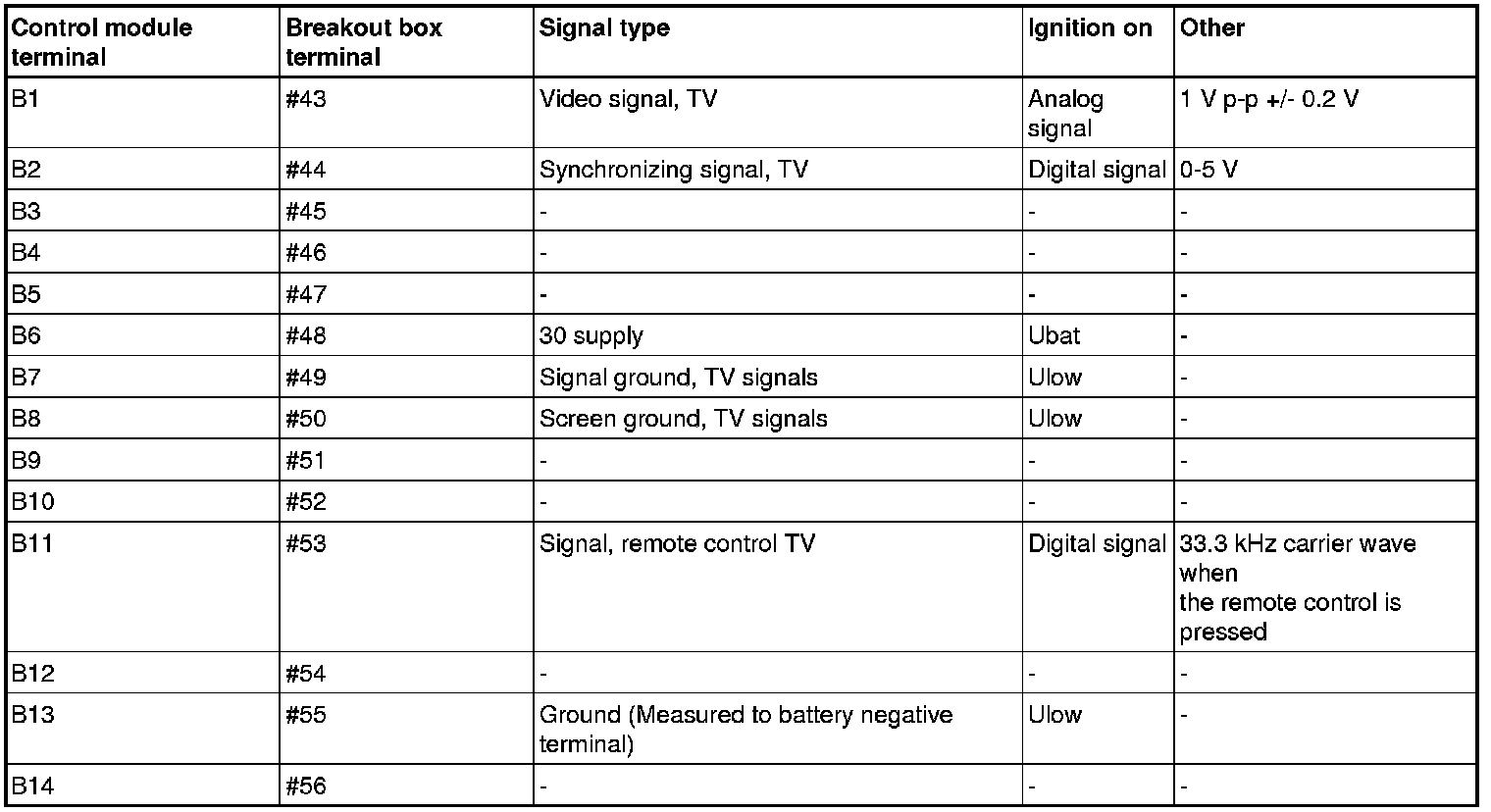 | Control module terminal | Breakout box terminal | Signal type | Ignition on | Other |
|---|---|---|---|---|
| B1 | #43 | Video signal, TV | Analog signal | 1 V p-p +/- 0.2 V |
| B2 | #44 | Synchronizing signal, TV | Digital signal | 0-5 V |
| B3 | #45 | - | - | - |
| B4 | #46 | - | - | - |
| B5 | #47 | - | - | - |
| B6 | #48 | 30 supply | Ubat | - |
| B7 | #49 | Signal ground, TV signals | Ulow | - |
| B8 | #50 | Screen ground, TV signals | Ulow | - |
| B9 | #51 | - | - | - |
| B10 | #52 | - | - | - |
| B11 | #53 | Signal, remote control TV | Digital signal | 33.3 kHz carrier wave when the remote control is pressed |
| B12 | #54 | - | - | - |
| B13 | #55 | Ground (Measured to battery negative terminal) | Ulow | - |
| B14 | #56 | - | - | - |